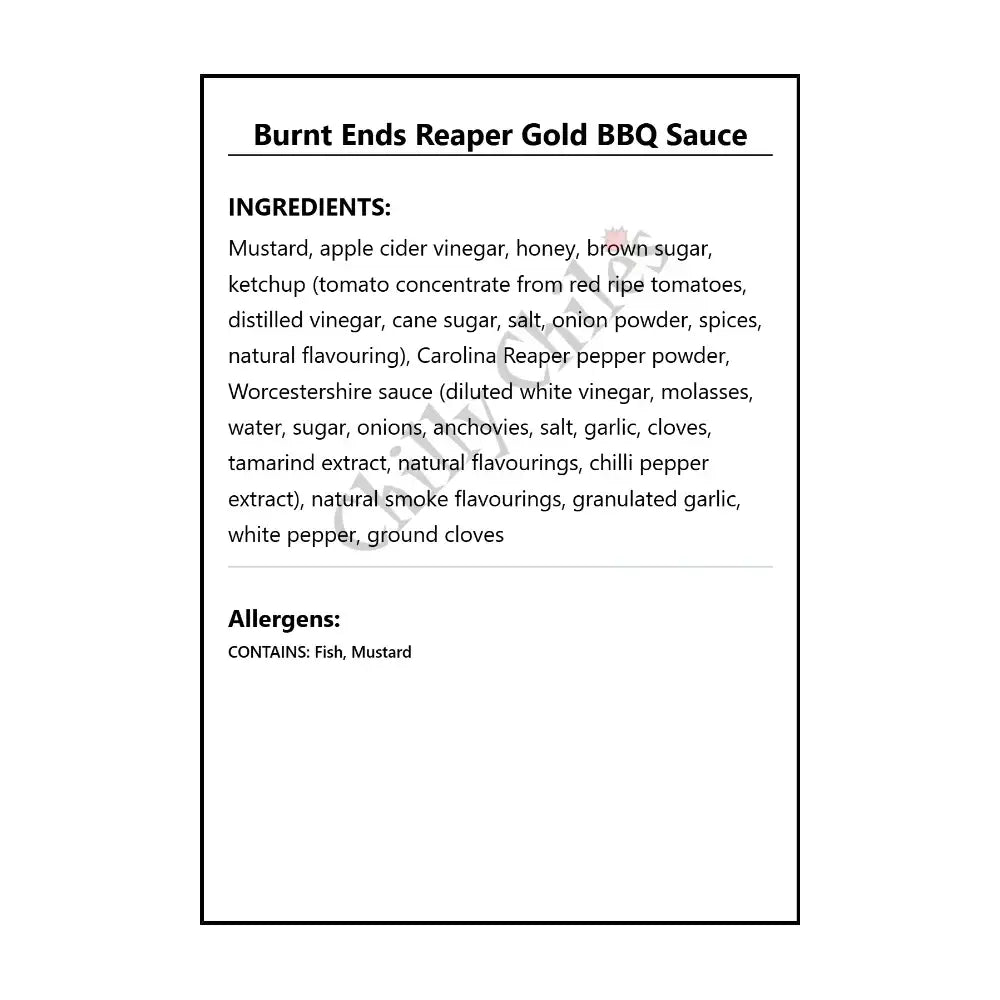 Burnt Ends Reaper Gold BBQ Sauce

INGREDIENTS:
Mustard, apple cider vinegar, honey, brown sugar, ketchup (tomato concentrate from red ripe tomatoes, distilled vinegar, cane sugar, salt, onion powder, spices, natural flavouring), Carolina Reaper pepper powder, Worcestershire sauce (diluted white vinegar, molasses, water, sugar, onions, anchovies, salt, garlic, cloves, tamarind extract, natural flavourings, chilli pepper extract), natural smoke flavourings, granulated garlic, white pepper, ground cloves

Chilly Chiles

Allergens:
CONTAINS: Fish, Mustard